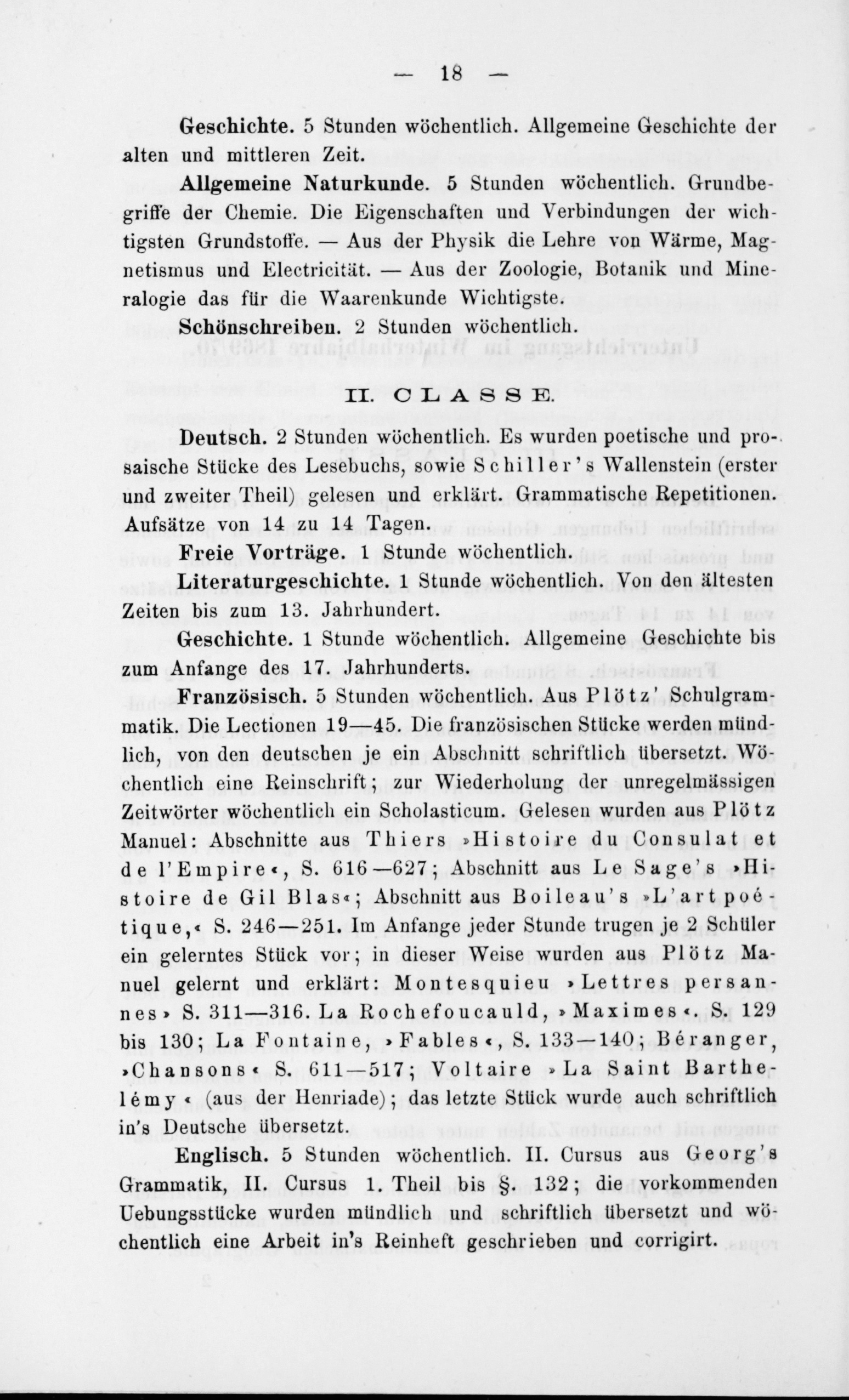 — 18 —

Geschichte. 5 Stunden wöchentlich. Allgemeine Geschichte der alten und mittleren Zeit.

Allgemeine Naturkunde. 5 Stunden wöchentlich. Grundbegriffe der Chemie. Die Eigenschaften und Verbindungen der wichtigsten Grundstoffe. — Aus der Physik die Lehre von Wärme, Magnetismus und Electricität. — Aus der Zoologie, Botanik und Mineralogie das für die Waarenkunde Wichtigste.

Schönschreiben. 2 Stunden wöchentlich.

II. CLASSE.

Deutsch. 2 Stunden wöchentlich. Es wurden poetische und prosaische Stücke des Lesebuchs, sowie Schiller's Wallenstein (erster und zweiter Theil) gelesen und erklärt. Grammatische Repetitionen. Aufsätze von 14 zu 14 Tagen.

Freie Vorträge. 1 Stunde wöchentlich.

Literaturgeschichte. 1 Stunde wöchentlich. Von den ältesten Zeiten bis zum 13. Jahrhundert.

Geschichte. 1 Stunde wöchentlich. Allgemeine Geschichte bis zum Anfange des 17. Jahrhunderts.

Französisch. 5 Stunden wöchentlich. Aus Plötz' Schulgrammatik. Die Lectionen 19—45. Die französischen Stücke werden mündlich, von den deutschen je ein Abschnitt schriftlich übersetzt. Wöchentlich eine Reinschrift; zur Wiederholung der unregelmässigen Zeitwörter wöchentlich ein Scholasticum. Gelesen wurden aus Plötz Manuel: Abschnitte aus Thiers »Histoire du Consulat et de l'Empire«, S. 616—627; Abschnitt aus Le Sage's »Histoire de Gil Blas«; Abschnitt aus Boileau's »L'art poétique,« S. 246—251. Im Anfange jeder Stunde trugen je 2 Schüler ein gelerntes Stück vor; in dieser Weise wurden aus Plötz Manuel gelernt und erklärt: Montesquieu »Lettres persannes» S. 311—316. La Rochefoucauld, »Maximes«. S. 129 bis 130; La Fontaine, »Fables«, S. 133—140; Béranger, »Chansons« S. 611—517; Voltaire »La Saint Barthelémy« (aus der Henriade); das letzte Stück wurde auch schriftlich in's Deutsche übersetzt.

Englisch. 5 Stunden wöchentlich. II. Cursus aus Georg's Grammatik, II. Cursus 1. Theil bis §. 132; die vorkommenden Uebungsstücke wurden mündlich und schriftlich übersetzt und wöchentlich eine Arbeit in's Reinheft geschrieben und corrigirt.